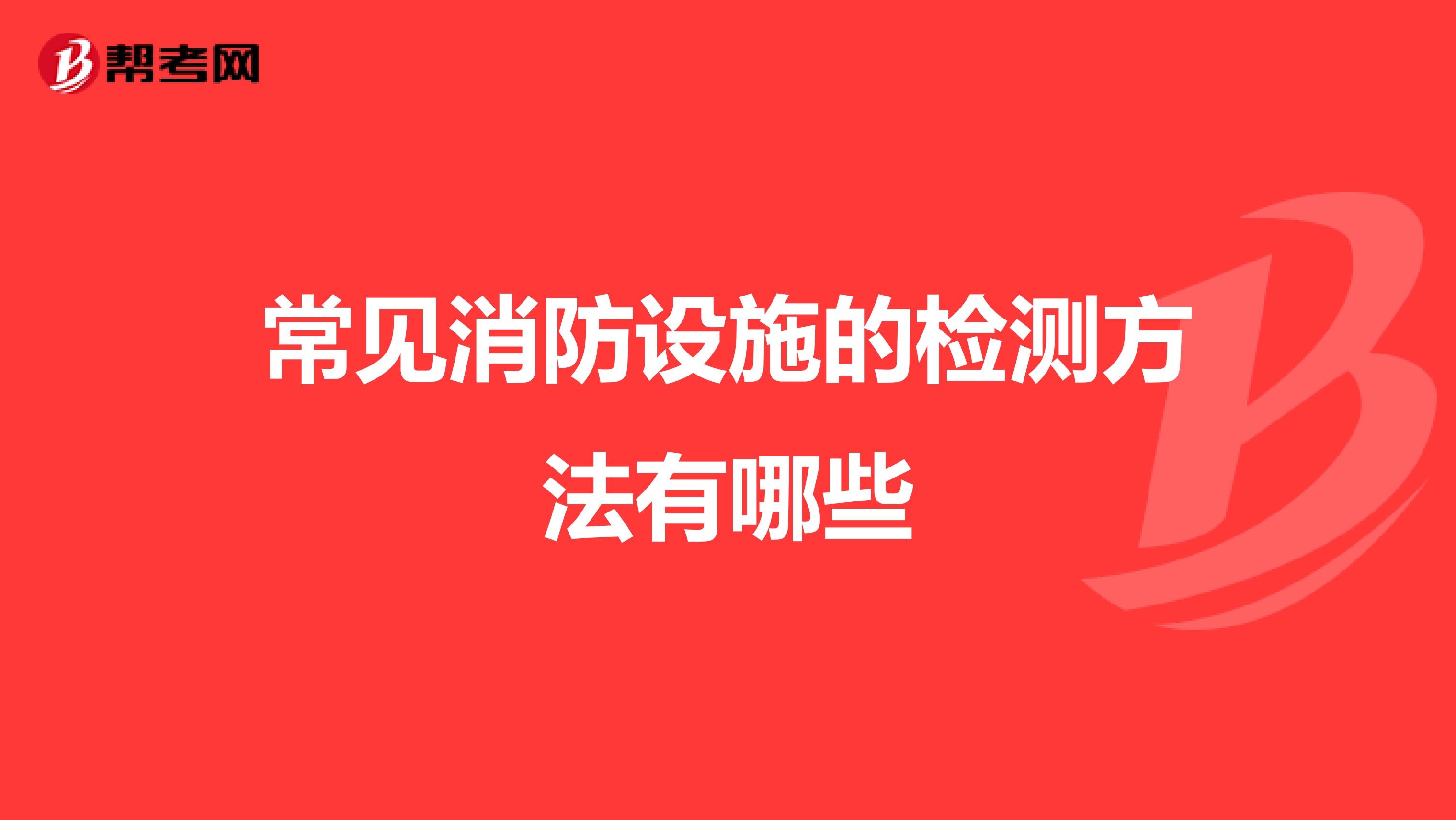 帮考网

常见消防设施的检测方法有哪些